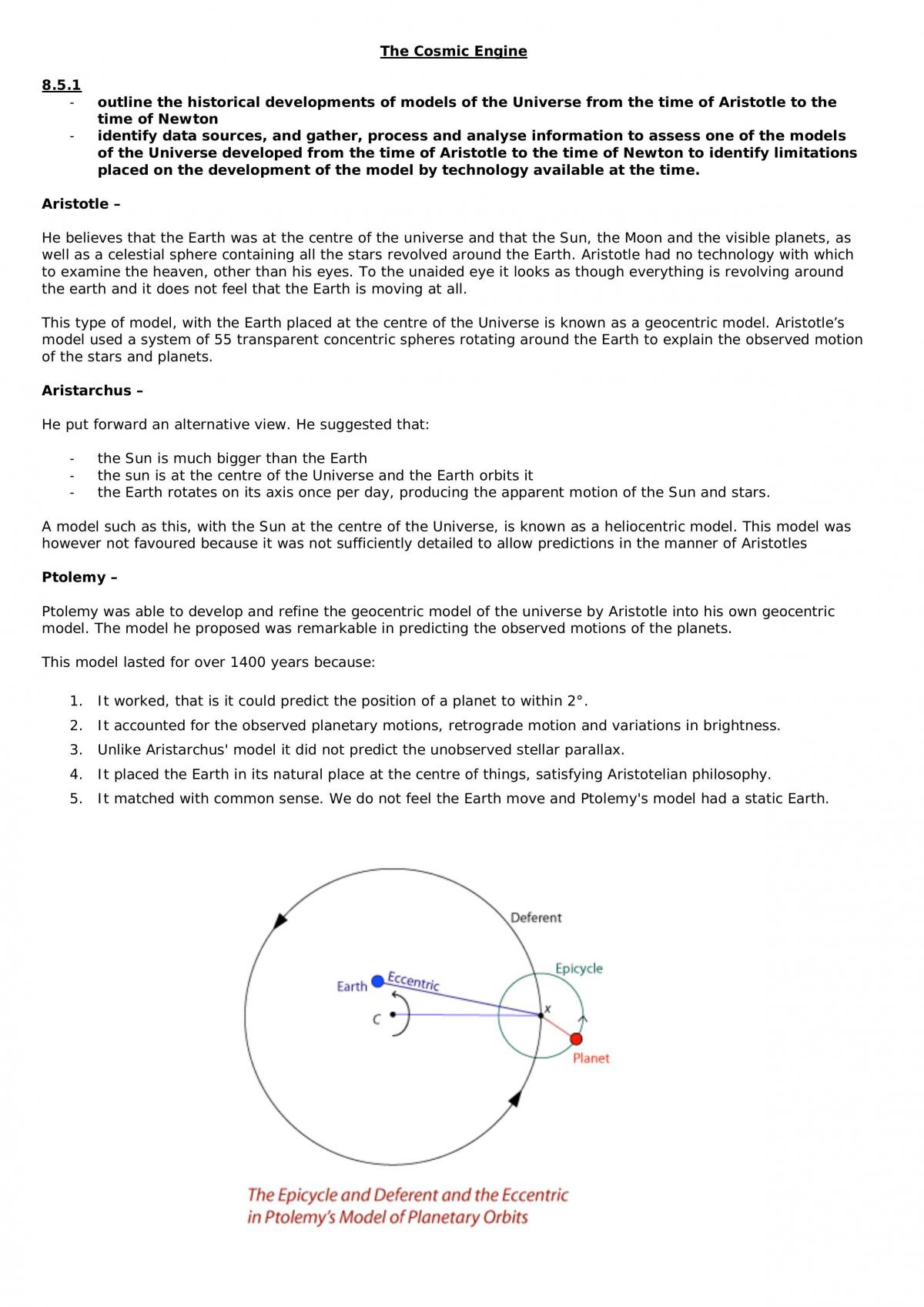 The Cosmic Engine

8.5.1

- outline the historical developments of models of the Universe from the time of Aristotle to the time of Newton
- identify data sources, and gather, process and analyse information to assess one of the models of the Universe developed from the time of Aristotle to the time of Newton to identify limitations placed on the development of the model by technology available at the time.

Aristotle –

He believes that the Earth was at the centre of the universe and that the Sun, the Moon and the visible planets, as well as a celestial sphere containing all the stars revolved around the Earth. Aristotle had no technology with which to examine the heaven, other than his eyes. To the unaided eye it looks as though everything is revolving around the earth and it does not feel that the Earth is moving at all.

This type of model, with the Earth placed at the centre of the Universe is known as a geocentric model. Aristotle's model used a system of 55 transparent concentric spheres rotating around the Earth to explain the observed motion of the stars and planets.

Aristarchus –

He put forward an alternative view. He suggested that:

- the Sun is much bigger than the Earth
- the sun is at the centre of the Universe and the Earth orbits it
- the Earth rotates on its axis once per day, producing the apparent motion of the Sun and stars.

A model such as this, with the Sun at the centre of the Universe, is known as a heliocentric model. This model was however not favoured because it was not sufficiently detailed to allow predictions in the manner of Aristotles

Ptolemy –

Ptolemy was able to develop and refine the geocentric model of the universe by Aristotle into his own geocentric model. The model he proposed was remarkable in predicting the observed motions of the planets.

This model lasted for over 1400 years because:

1. It worked, that is it could predict the position of a planet to within 2°.
2. It accounted for the observed planetary motions, retrograde motion and variations in brightness.
3. Unlike Aristarchus' model it did not predict the unobserved stellar parallax.
4. It placed the Earth in its natural place at the centre of things, satisfying Aristotelian philosophy.
5. It matched with common sense. We do not feel the Earth move and Ptolemy's model had a static Earth.

Deferent
Epicycle
Earth
Eccentric
C
x
Planet

The Epicycle and Deferent and the Eccentric in Ptolemy's Model of Planetary Orbits